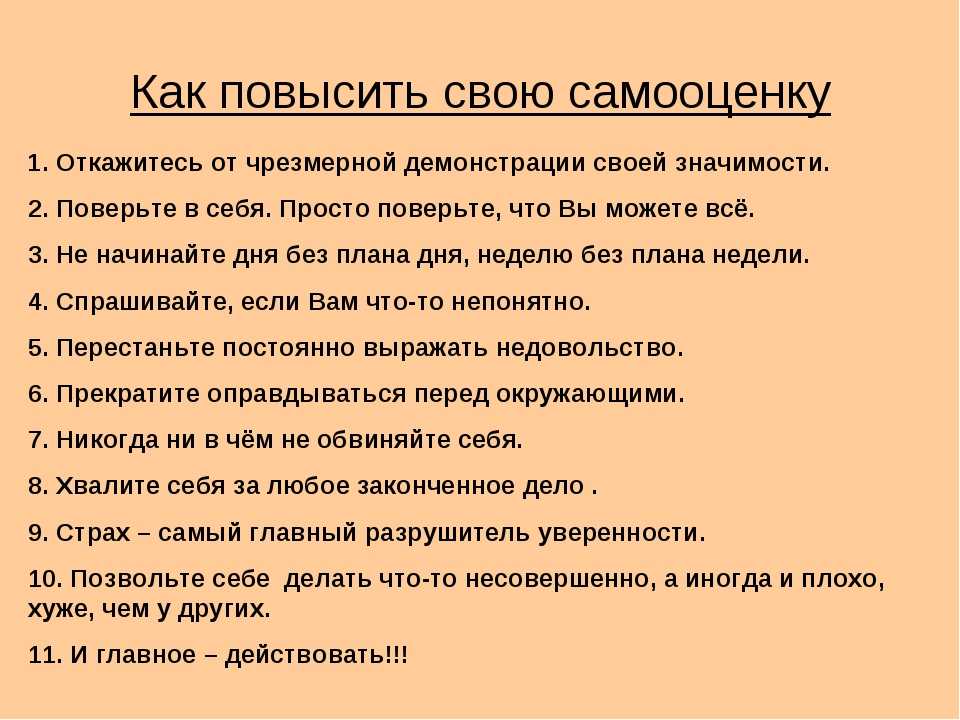 Как повысить свою самооценку

1. Откажитесь от чрезмерной демонстрации своей значимости.

2. Поверьте в себя. Просто поверьте, что Вы можете всё.

3. Не начинайте дня без плана дня, неделю без плана недели.

4. Спрашивайте, если Вам что-то непонятно.

5. Перестаньте постоянно выражать недовольство.

6. Прекратите оправдываться перед окружающими.

7. Никогда ни в чём не обвиняйте себя.

8. Хвалите себя за любое законченное дело .

9. Страх – самый главный разрушитель уверенности.

10. Позвольте себе делать что-то несовершенно, а иногда и плохо, хуже, чем у других.

11. И главное – действовать!!!